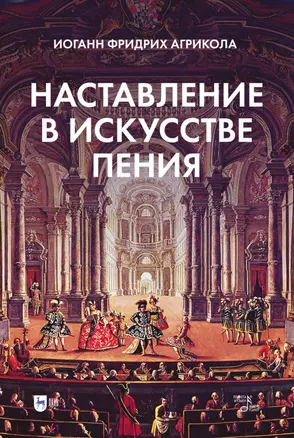 ИОГАНН ФРИДРИХ АГРИКОЛА

НАСТАВЛЕНИЕ В ИСКУССТВЕ ПЕНИЯ